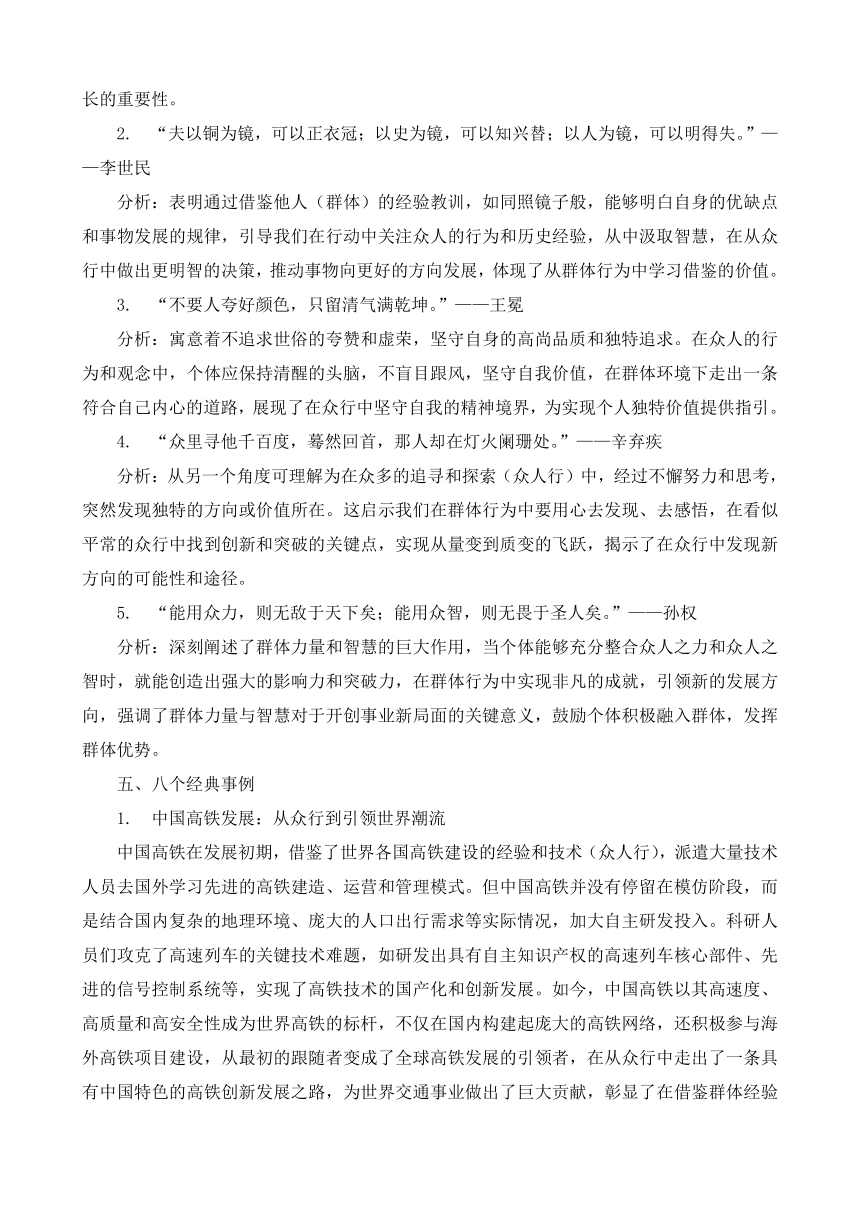 长的重要性。

2. “夫以铜为镜，可以正衣冠；以史为镜，可以知兴替；以人为镜，可以明得失。”——李世民

分析：表明通过借鉴他人（群体）的经验教训，如同照镜子般，能够明白自身的优缺点和事物发展的规律，引导我们在行动中关注众人的行为和历史经验，从中汲取智慧，在从众行中做出更明智的决策，推动事物向更好的方向发展，体现了从群体行为中学习借鉴的价值。

3. “不要人夸好颜色，只留清气满乾坤。”——王冕

分析：寓意着不追求世俗的夸赞和虚荣，坚守自身的高尚品质和独特追求。在众人的行为和观念中，个体应保持清醒的头脑，不盲目跟风，坚守自我价值，在群体环境下走出一条符合自己内心的道路，展现了在众行中坚守自我的精神境界，为实现个人独特价值提供指引。

4. “众里寻他千百度，蓦然回首，那人却在灯火阑珊处。”——辛弃疾

分析：从另一个角度可理解为在众多的追寻和探索（众人行）中，经过不懈努力和思考，突然发现独特的方向或价值所在。这启示我们在群体行为中要用心去发现、去感悟，在看似平常的众行中找到创新和突破的关键点，实现从量变到质变的飞跃，揭示了在众行中发现新方向的可能性和途径。

5. “能用众力，则无敌于天下矣；能用众智，则无畏于圣人矣。”——孙权

分析：深刻阐述了群体力量和智慧的巨大作用，当个体能够充分整合众人之力和众人之智时，就能创造出强大的影响力和突破力，在群体行为中实现非凡的成就，引领新的发展方向，强调了群体力量与智慧对于开创事业新局面的关键意义，鼓励个体积极融入群体，发挥群体优势。

五、八个经典事例

1. 中国高铁发展：从众行到引领世界潮流

中国高铁在发展初期，借鉴了世界各国高铁建设的经验和技术（众人行），派遣大量技术人员去国外学习先进的高铁建造、运营和管理模式。但中国高铁并没有停留在模仿阶段，而是结合国内复杂的地理环境、庞大的人口出行需求等实际情况，加大自主研发投入。科研人员们攻克了高速列车的关键技术难题，如研发出具有自主知识产权的高速列车核心部件、先进的信号控制系统等，实现了高铁技术的国产化和创新发展。如今，中国高铁以其高速度、高质量和高安全性成为世界高铁的标杆，不仅在国内构建起庞大的高铁网络，还积极参与海外高铁项目建设，从最初的跟随者变成了全球高铁发展的引领者，在从众行中走出了一条具有中国特色的高铁创新发展之路，为世界交通事业做出了巨大贡献，彰显了在借鉴群体经验